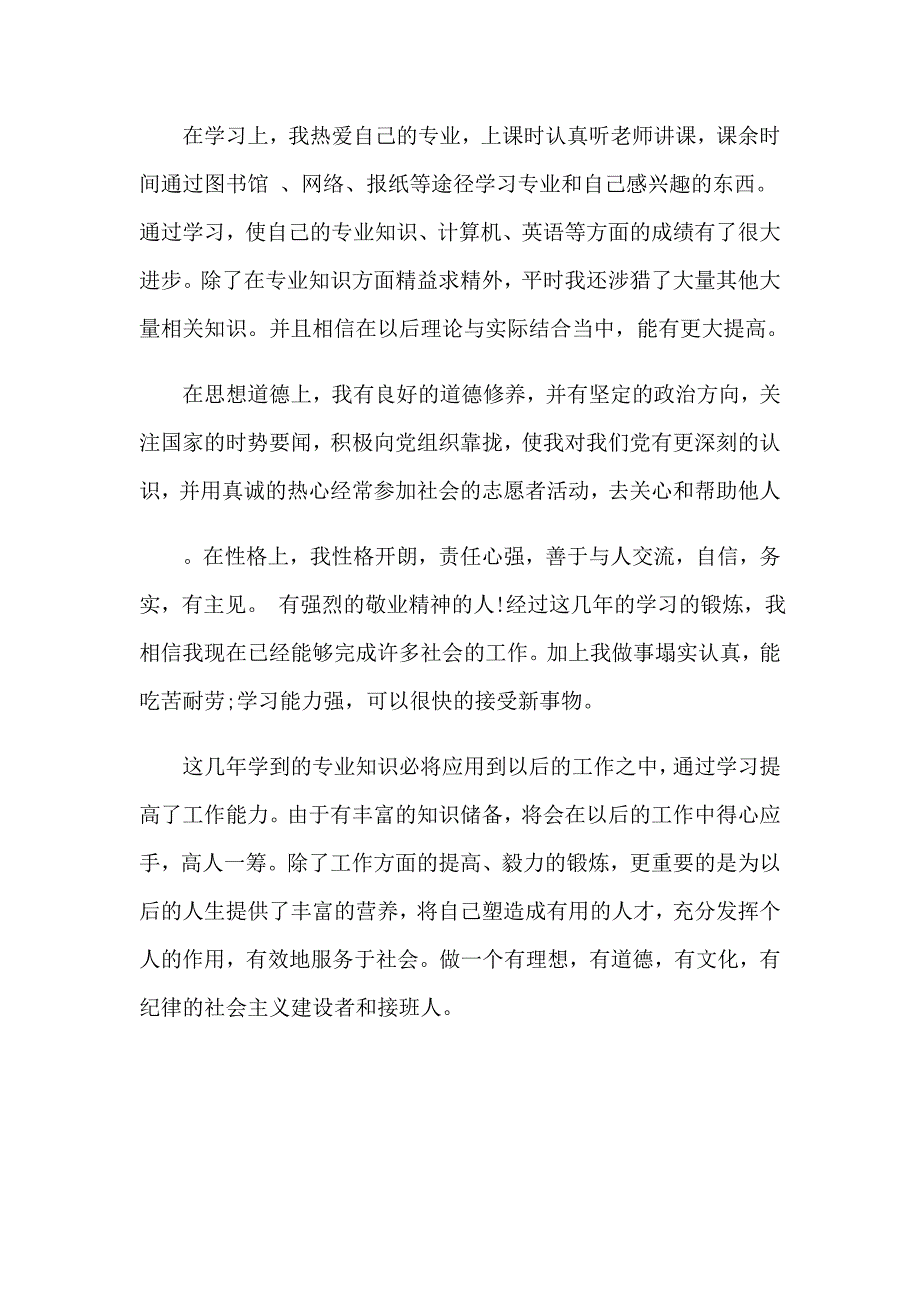 在学习上，我热爱自己的专业，上课时认真听老师讲课，课余时间通过图书馆 、网络、报纸等途径学习专业和自己感兴趣的东西。通过学习，使自己的专业知识、计算机、英语等方面的成绩有了很大进步。除了在专业知识方面精益求精外，平时我还涉猎了大量其他大量相关知识。并且相信在以后理论与实际结合当中，能有更大提高。

在思想道德上，我有良好的道德修养，并有坚定的政治方向，关注国家的时势要闻，积极向党组织靠拢，使我对我们党有更深刻的认识，并用真诚的热心经常参加社会的志愿者活动，去关心和帮助他人

。在性格上，我性格开朗，责任心强，善于与人交流，自信，务实，有主见。 有强烈的敬业精神的人!经过这几年的学习的锻炼，我相信我现在已经能够完成许多社会的工作。加上我做事塌实认真，能吃苦耐劳;学习能力强，可以很快的接受新事物。

这几年学到的专业知识必将应用到以后的工作之中，通过学习提高了工作能力。由于有丰富的知识储备，将会在以后的工作中得心应手，高人一筹。除了工作方面的提高、毅力的锻炼，更重要的是为以后的人生提供了丰富的营养，将自己塑造成有用的人才，充分发挥个人的作用，有效地服务于社会。做一个有理想，有道德，有文化，有纪律的社会主义建设者和接班人。